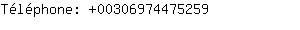 Téléphone: +00306974475259